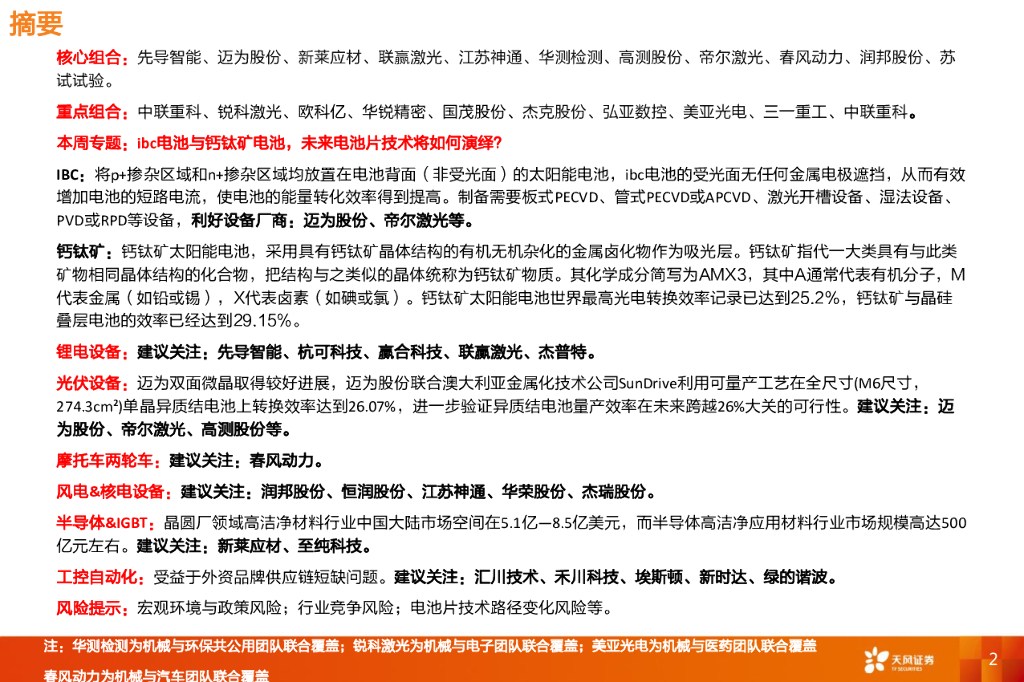 摘要

核心组合：先导智能、迈为股份、新莱应材、联赢激光、江苏神通、华测检测、高测股份、帝尔激光、春风动力、润邦股份、苏试试验。

重点组合：中联重科、锐科激光、欧科亿、华锐精密、国茂股份、杰克股份、弘亚数控、美亚光电、三一重工、中联重科。

本周专题：ibc电池与钙钛矿电池，未来电池片技术将如何演绎?

IBC：将p+掺杂区域和n+掺杂区域均放置在电池背面（非受光面）的太阳能电池，ibc电池的受光面无任何金属电极遮挡，从而有效增加电池的短路电流，使电池的能量转化效率得到提高。制备需要板式PECVD、管式PECVD或APCVD、激光开槽设备、湿法设备、PVD或RPD等设备，利好设备厂商：迈为股份、帝尔激光等。

钙钛矿：钙钛矿太阳能电池，采用具有钙钛矿晶体结构的有机无机杂化的金属卤化物作为吸光层。钙钛矿指代一大类具有与此类矿物相同晶体结构的化合物，把结构与之类似的晶体统称为钙钛矿物质。其化学成分简写为AMX3，其中A通常代表有机分子，M代表金属（如铅或锡），X代表卤素（如碘或氯）。钙钛矿太阳能电池世界最高光电转换效率记录已达到25.2%，钙钛矿与晶硅叠层电池的效率已经达到29.15%。

锂电设备：建议关注：先导智能、杭可科技、赢合科技、联赢激光、杰普特。

光伏设备：迈为双面微晶取得较好进展，迈为股份联合澳大利亚金属化技术公司SunDrive利用可量产工艺在全尺寸(M6尺寸，274.3cm²)单晶异质结电池上转换效率达到26.07%，进一步验证异质结电池量产效率在未来跨越26%大关的可行性。建议关注：迈为股份、帝尔激光、高测股份等。

摩托车两轮车：建议关注：春风动力。

风电&核电设备：建议关注：润邦股份、恒润股份、江苏神通、华荣股份、杰瑞股份。

半导体&IGBT：晶圆厂领域高洁净材料行业中国大陆市场空间在5.1亿—8.5亿美元，而半导体高洁净应用材料行业市场规模高达500亿元左右。建议关注：新莱应材、至纯科技。

工控自动化：受益于外资品牌供应链短缺问题。建议关注：汇川技术、禾川科技、埃斯顿、新时达、绿的谐波。

风险提示：宏观环境与政策风险；行业竞争风险；电池片技术路径变化风险等。

注：华测检测为机械与环保共公用团队联合覆盖；锐科激光为机械与电子团队联合覆盖；美亚光电为机械与医药团队联合覆盖
春风动力为机械与汽车团队联合覆盖

天风证券

2